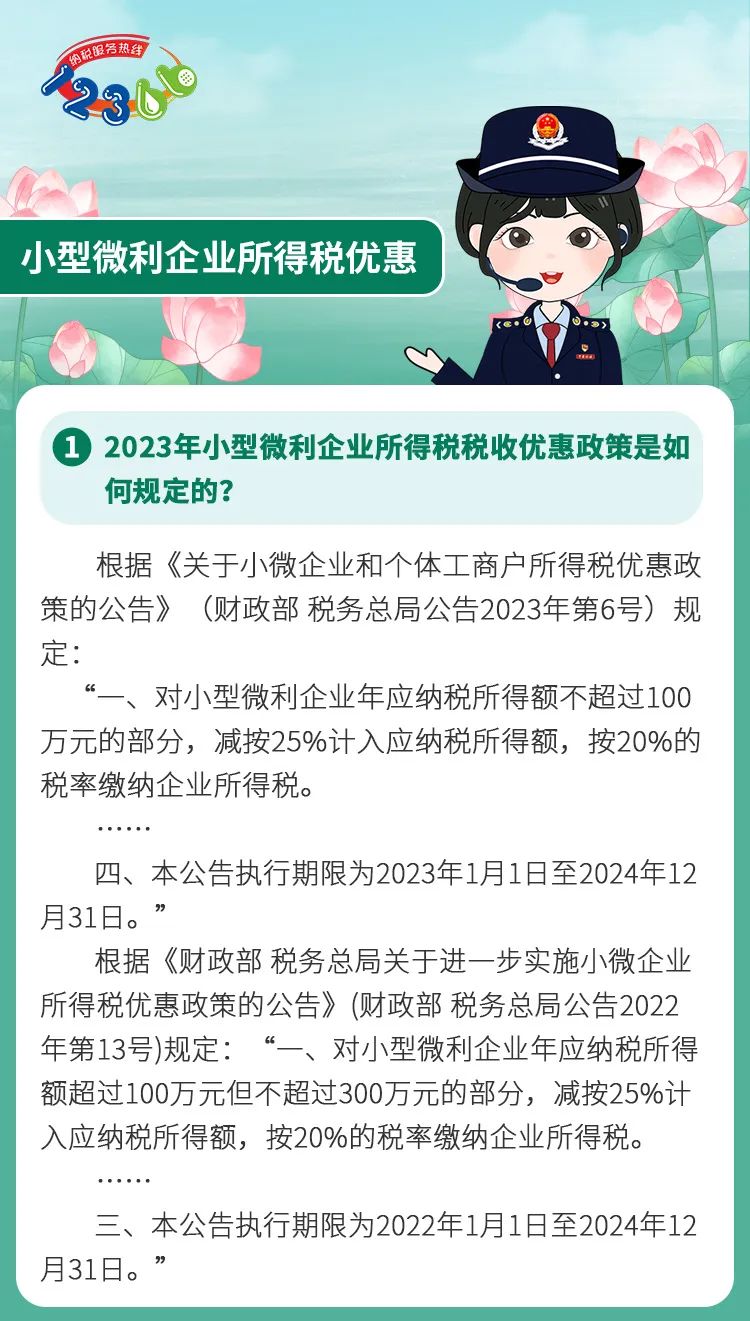 纳税服务热线
12366

小型微利企业所得税优惠

1 2023年小型微利企业所得税税收优惠政策是如何规定的?

根据《关于小微企业和个体工商户所得税优惠政策的公告》（财政部 税务总局公告2023年第6号）规定：

“一、对小型微利企业年应纳税所得额不超过100万元的部分，减按25%计入应纳税所得额，按20%的税率缴纳企业所得税。

……

四、本公告执行期限为2023年1月1日至2024年12月31日。”

根据《财政部 税务总局关于进一步实施小微企业所得税优惠政策的公告》(财政部 税务总局公告2022年第13号)规定：“一、对小型微利企业年应纳税所得额超过100万元但不超过300万元的部分，减按25%计入应纳税所得额，按20%的税率缴纳企业所得税。

……

三、本公告执行期限为2022年1月1日至2024年12月31日。”